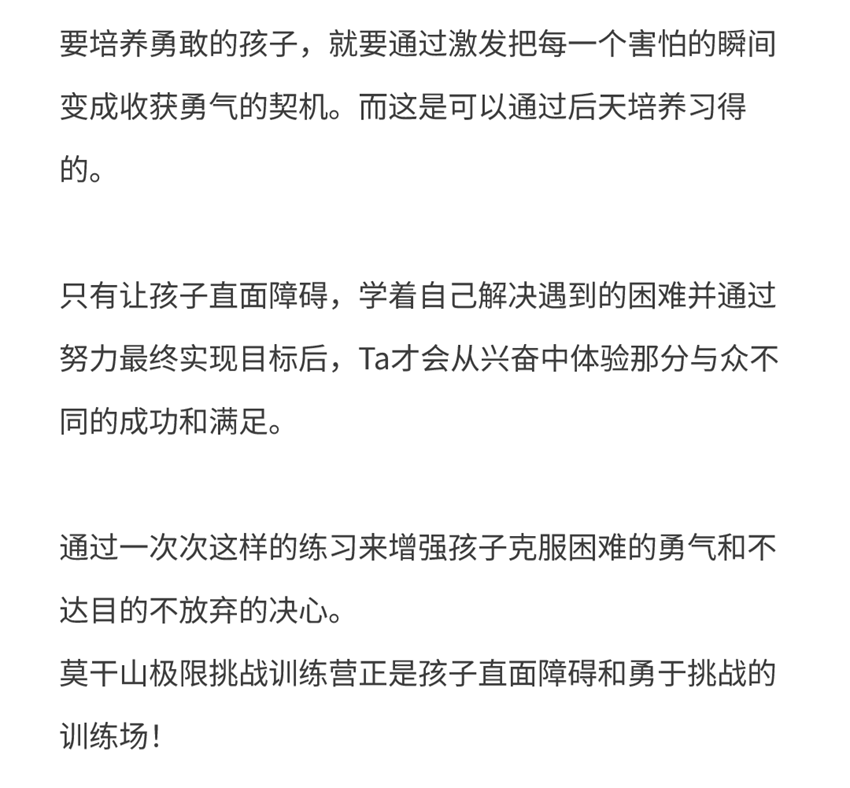 要培养勇敢的孩子，就要通过激发把每一个害怕的瞬间变成收获勇气的契机。而这是可以通过后天培养习得的。

只有让孩子直面障碍，学着自己解决遇到的困难并通过努力最终实现目标后，Ta才会从兴奋中体验那分与众不同的成功和满足。

通过一次次这样的练习来增强孩子克服困难的勇气和不达目的不放弃的决心。
莫干山极限挑战训练营正是孩子直面障碍和勇于挑战的训练场！